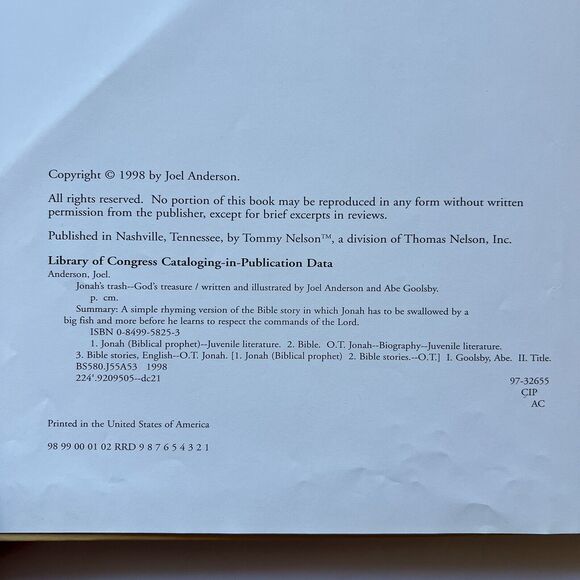 Copyright © 1998 by Joel Anderson.

All rights reserved. No portion of this book may be reproduced in any form without written permission from the publisher, except for brief excerpts in reviews.

Published in Nashville, Tennessee, by Tommy Nelson™, a division of Thomas Nelson, Inc.

Library of Congress Cataloging-in-Publication Data
Anderson, Joel.
Jonah's trash--God's treasure / written and illustrated by Joel Anderson and Abe Goolsby.
p. cm.
Summary: A simple rhyming version of the Bible story in which Jonah has to be swallowed by a big fish and more before he learns to respect the commands of the Lord.
ISBN 0-8499-5825-3
1. Jonah (Biblical prophet)--Juvenile literature. 2. Bible. O.T. Jonah--Biography--Juvenile literature. 3. Bible stories, English--O.T. Jonah. [1. Jonah (Biblical prophet) 2. Bible stories.--O.T.] I. Goolsby, Abe. II. Title.
BS580.J55A53 1998
224'.9209505--dc21
97-32655
CIP
AC

Printed in the United States of America

98 99 00 01 02 RRD 9 8 7 6 5 4 3 2 1